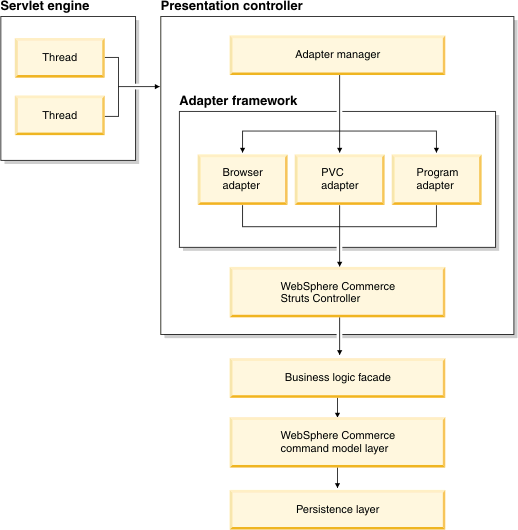 Servlet engine

Thread

Thread

Presentation controller

Adapter manager

Adapter framework

Browser adapter

PVC adapter

Program adapter

WebSphere Commerce Struts Controller

Business logic facade

WebSphere Commerce command model layer

Persistence layer